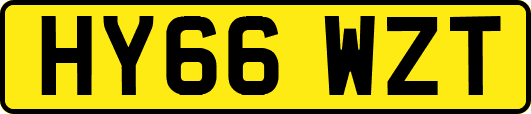 HY66 WZT